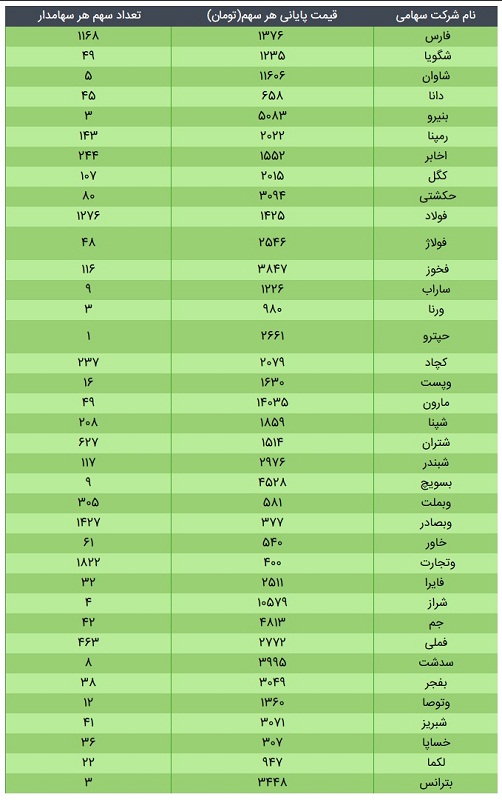 | نام شرکت سهامی | قیمت پایانی هر سهم(تومان) | تعداد سهم هر سهامدار |
|---|---|---|
| فارس | ۱۳۷۶ | ۱۱۶۸ |
| شگویا | ۱۲۳۵ | ۴۹ |
| شاوان | ۱۱۶۰۶ | ۵ |
| دانا | ۶۵۸ | ۴۵ |
| بنیرو | ۵۰۸۳ | ۳ |
| رمپنا | ۲۰۲۲ | ۱۴۳ |
| اخابر | ۱۵۵۲ | ۲۴۴ |
| کگل | ۲۰۱۵ | ۱۰۷ |
| حکشتی | ۳۰۹۴ | ۸۰ |
| فولاد | ۱۴۲۵ | ۱۲۷۶ |
| فولاژ | ۲۵۴۶ | ۴۸ |
| فخوز | ۳۸۴۷ | ۱۱۶ |
| ساراب | ۱۲۲۶ | ۹ |
| ورنا | ۹۸۰ | ۳ |
| حپترو | ۲۶۶۱ | ۱ |
| کچاد | ۲۰۷۹ | ۲۳۷ |
| وپست | ۱۶۳۰ | ۱۶ |
| مارون | ۱۴۰۳۵ | ۴۹ |
| شپنا | ۱۸۵۹ | ۲۰۸ |
| شتران | ۱۵۱۴ | ۶۲۷ |
| شبندر | ۲۹۷۶ | ۱۱۷ |
| بسویچ | ۴۵۲۸ | ۹ |
| وبملت | ۵۸۱ | ۳۰۵ |
| وبصادر | ۳۷۷ | ۱۴۲۷ |
| خاور | ۵۴۰ | ۶۱ |
| وتجارت | ۴۰۰ | ۱۸۲۲ |
| فایرا | ۲۵۱۱ | ۳۲ |
| شراز | ۱۰۵۷۹ | ۴ |
| جم | ۴۸۱۳ | ۴۲ |
| فملی | ۲۷۷۲ | ۴۶۳ |
| سدشت | ۳۹۹۵ | ۸ |
| بفجر | ۳۰۴۹ | ۳۸ |
| وتوصا | ۱۳۶۰ | ۱۲ |
| شبریز | ۳۰۷۱ | ۴۱ |
| خساپا | ۳۰۷ | ۳۶ |
| لکما | ۹۴۷ | ۲۲ |
| بترانس | ۳۴۴۸ | ۳ |